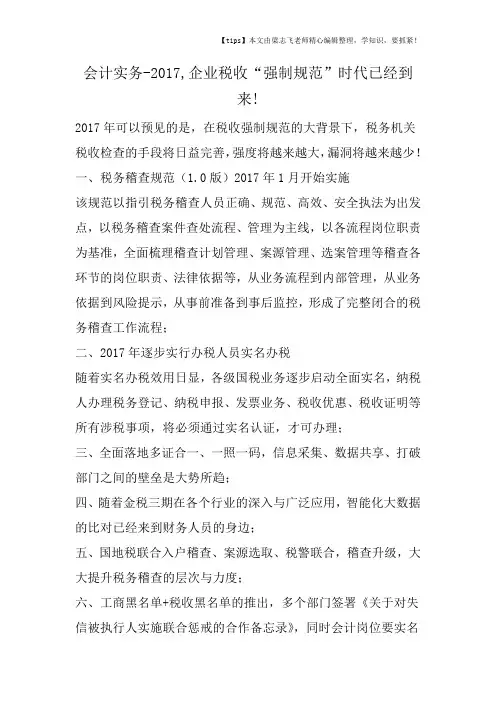 【tips】本文由梁志飞老师精心编辑整理，学知识，要抓紧！

会计实务-2017,企业税收“强制规范”时代已经到来!

2017年可以预见的是，在税收强制规范的大背景下，税务机关税收检查的手段将日益完善，强度将越来越大，漏洞将越来越少！

一、税务稽查规范（1.0版）2017年1月开始实施

该规范以指引税务稽查人员正确、规范、高效、安全执法为出发点，以税务稽查案件查处流程、管理为主线，以各流程岗位职责为基准，全面梳理稽查计划管理、案源管理、选案管理等稽查各环节的岗位职责、法律依据等，从业务流程到内部管理，从业务依据到风险提示，从事前准备到事后监控，形成了完整闭合的税务稽查工作流程；

二、2017年逐步实行办税人员实名办税

随着实名办税效用日显，各级国税业务逐步启动全面实名，纳税人办理税务登记、纳税申报、发票业务、税收优惠、税收证明等所有涉税事项，将必须通过实名认证，才可办理；

三、全面落地多证合一、一照一码，信息采集、数据共享、打破部门之间的壁垒是大势所趋；

四、随着金税三期在各个行业的深入与广泛应用，智能化大数据的比对已经来到财务人员的身边；

五、国地税联合入户稽查、案源选取、税警联合，稽查升级，大大提升税务稽查的层次与力度；

六、工商黑名单+税收黑名单的推出，多个部门签署《关于对失信被执行人实施联合惩戒的合作备忘录》，同时会计岗位要实名